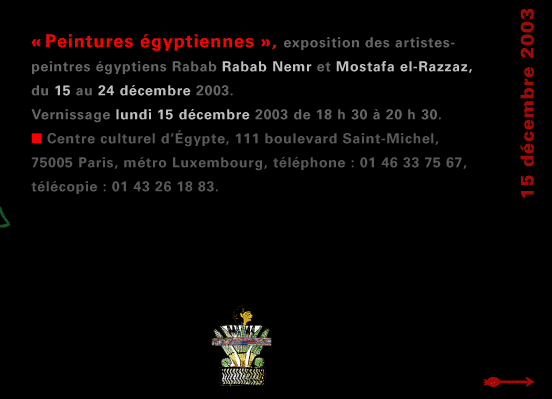 « Peintures égyptiennes », exposition des artistes-peintres égyptiens Rabab Rabab Nemr et Mostafa el-Razzaz, du 15 au 24 décembre 2003.
Vernissage lundi 15 décembre 2003 de 18 h 30 à 20 h 30.
Centre culturel d'Égypte, 111 boulevard Saint-Michel, 75005 Paris, métro Luxembourg, téléphone : 01 46 33 75 67, télécopie : 01 43 26 18 83.

15 décembre 2003